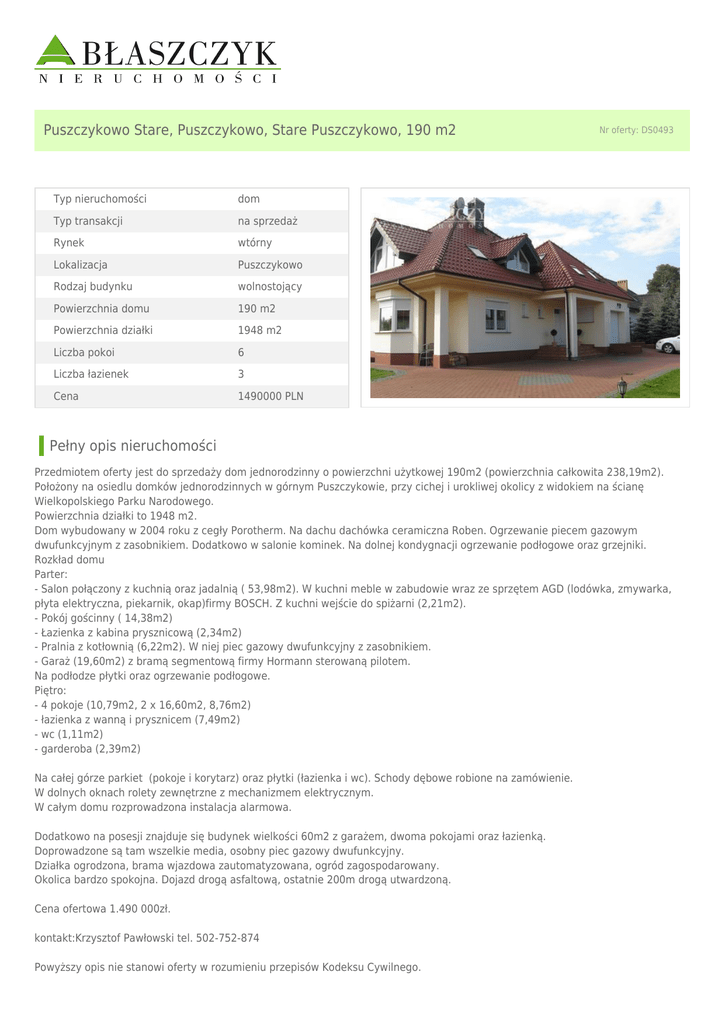 BŁASZCZYK
NIERUCHOMOŚCI

Puszczykowo Stare, Puszczykowo, Stare Puszczykowo, 190 m2

Nr oferty: DS0493

| Typ nieruchomości | dom |
|---|---|
| Typ transakcji | na sprzedaż |
| Rynek | wtórny |
| Lokalizacja | Puszczykowo |
| Rodzaj budynku | wolnostojący |
| Powierzchnia domu | 190 m2 |
| Powierzchnia działki | 1948 m2 |
| Liczba pokoi | 6 |
| Liczba łazienek | 3 |
| Cena | 1490000 PLN |

Pełny opis nieruchomości

Przedmiotem oferty jest do sprzedaży dom jednorodzinny o powierzchni użytkowej 190m2 (powierzchnia całkowita 238,19m2).
Położony na osiedlu domków jednorodzinnych w górnym Puszczykowie, przy cichej i urokliwej okolicy z widokiem na ścianę Wielkopolskiego Parku Narodowego.
Powierzchnia działki to 1948 m2.
Dom wybudowany w 2004 roku z cegły Porotherm. Na dachu dachówka ceramiczna Roben. Ogrzewanie piecem gazowym dwufunkcyjnym z zasobnikiem. Dodatkowo w salonie kominek. Na dolnej kondygnacji ogrzewanie podłogowe oraz grzejniki.
Rozkład domu
Parter:
- Salon połączony z kuchnią oraz jadalnią ( 53,98m2). W kuchni meble w zabudowie wraz ze sprzętem AGD (lodówka, zmywarka, płyta elektryczna, piekarnik, okap)firmy BOSCH. Z kuchni wejście do spiżarni (2,21m2).
- Pokój gościnny ( 14,38m2)
- Łazienka z kabina prysznicową (2,34m2)
- Pralnia z kotłownią (6,22m2). W niej piec gazowy dwufunkcyjny z zasobnikiem.
- Garaż (19,60m2) z bramą segmentową firmy Hormann sterowaną pilotem.
Na podłodze płytki oraz ogrzewanie podłogowe.
Piętro:
- 4 pokoje (10,79m2, 2 x 16,60m2, 8,76m2)
- łazienka z wanną i prysznicem (7,49m2)
- wc (1,11m2)
- garderoba (2,39m2)

Na całej górze parkiet (pokoje i korytarz) oraz płytki (łazienka i wc). Schody dębowe robione na zamówienie.
W dolnych oknach rolety zewnętrzne z mechanizmem elektrycznym.
W całym domu rozprowadzona instalacja alarmowa.

Dodatkowo na posesji znajduje się budynek wielkości 60m2 z garażem, dwoma pokojami oraz łazienką.
Doprowadzone są tam wszelkie media, osobny piec gazowy dwufunkcyjny.
Działka ogrodzona, brama wjazdowa zautomatyzowana, ogród zagospodarowany.
Okolica bardzo spokojna. Dojazd drogą asfaltową, ostatnie 200m drogą utwardzoną.

Cena ofertowa 1.490 000zł.

kontakt:Krzysztof Pawłowski tel. 502-752-874

Powyższy opis nie stanowi oferty w rozumieniu przepisów Kodeksu Cywilnego.